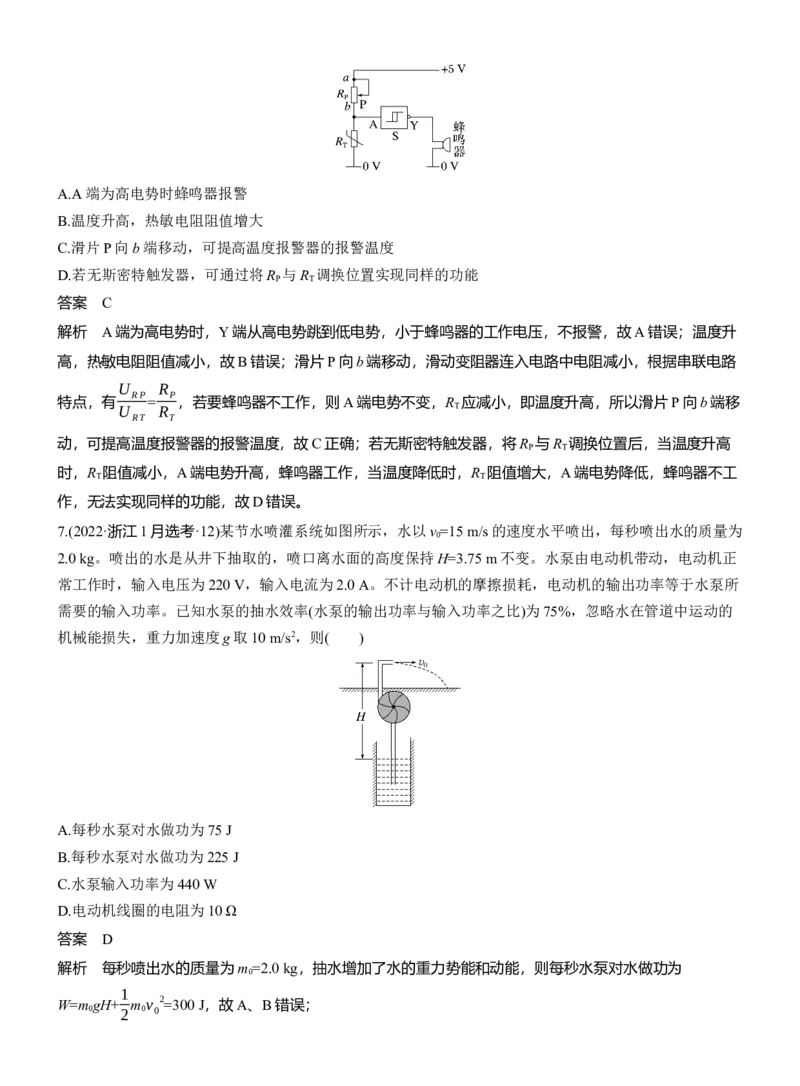 $a$ +5 V $R_P$ $b$ P A S Y 蜂鸣器 $R_T$ 0 V 0 V

A.A 端为高电势时蜂鸣器报警

B.温度升高，热敏电阻阻值增大

C.滑片 P 向 $b$ 端移动，可提高温度报警器的报警温度

D.若无斯密特触发器，可通过将 $R_P$ 与 $R_T$ 调换位置实现同样的功能

答案　C

解析　A 端为高电势时，Y 端从高电势跳到低电势，小于蜂鸣器的工作电压，不报警，故 A 错误；温度升高，热敏电阻阻值减小，故 B 错误；滑片 P 向 $b$ 端移动，滑动变阻器连入电路中电阻减小，根据串联电路特点，有$\frac{U_{RP}}{U_{RT}}=\frac{R_P}{R_T}$，若要蜂鸣器不工作，则 A 端电势不变，$R_T$ 应减小，即温度升高，所以滑片 P 向 $b$ 端移动，可提高温度报警器的报警温度，故 C 正确；若无斯密特触发器，将 $R_P$ 与 $R_T$ 调换位置后，当温度升高时，$R_T$ 阻值减小，A 端电势升高，蜂鸣器工作，当温度降低时，$R_T$ 阻值增大，A 端电势降低，蜂鸣器不工作，无法实现同样的功能，故 D 错误。

7.(2022·浙江 1 月选考·12)某节水喷灌系统如图所示，水以 $v_0$=15 m/s 的速度水平喷出，每秒喷出水的质量为 2.0 kg。喷出的水是从井下抽取的，喷口离水面的高度保持 $H$=3.75 m 不变。水泵由电动机带动，电动机正常工作时，输入电压为 220 V，输入电流为 2.0 A。不计电动机的摩擦损耗，电动机的输出功率等于水泵所需要的输入功率。已知水泵的抽水效率(水泵的输出功率与输入功率之比)为 75%，忽略水在管道中运动的机械能损失，重力加速度 $g$ 取 10 m/s$^2$，则(　　)

$v_0$ $H$

A.每秒水泵对水做功为 75 J

B.每秒水泵对水做功为 225 J

C.水泵输入功率为 440 W

D.电动机线圈的电阻为 10 Ω

答案　D

解析　每秒喷出水的质量为 $m_0$=2.0 kg，抽水增加了水的重力势能和动能，则每秒水泵对水做功为 $W=m_0gH+\frac{1}{2}m_0v_0^2$=300 J，故 A、B 错误；